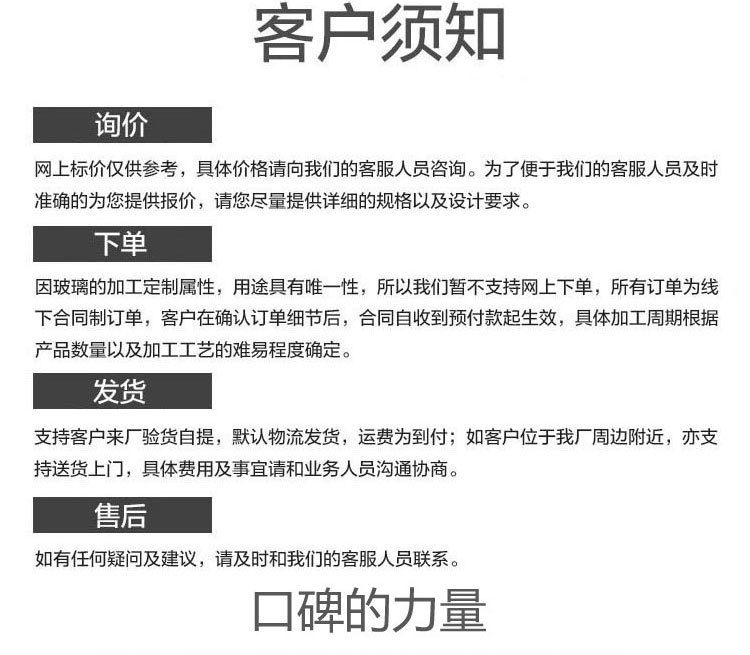 客户须知

询价

网上标价仅供参考，具体价格请向我们的客服人员咨询。为了便于我们的客服人员及时准确的为您提供报价，请您尽量提供详细的规格以及设计要求。

下单

因玻璃的加工定制属性，用途具有唯一性，所以我们暂不支持网上下单，所有订单为线下合同制订单，客户在确认订单细节后，合同自收到预付款起生效，具体加工周期根据产品数量以及加工工艺的难易程度确定。

发货

支持客户来厂验货自提，默认物流发货，运费为到付；如客户位于我厂周边附近，亦支持送货上门，具体费用及事宜请和业务人员沟通协商。

售后

如有任何疑问及建议，请及时和我们的客服人员联系。

口碑的力量